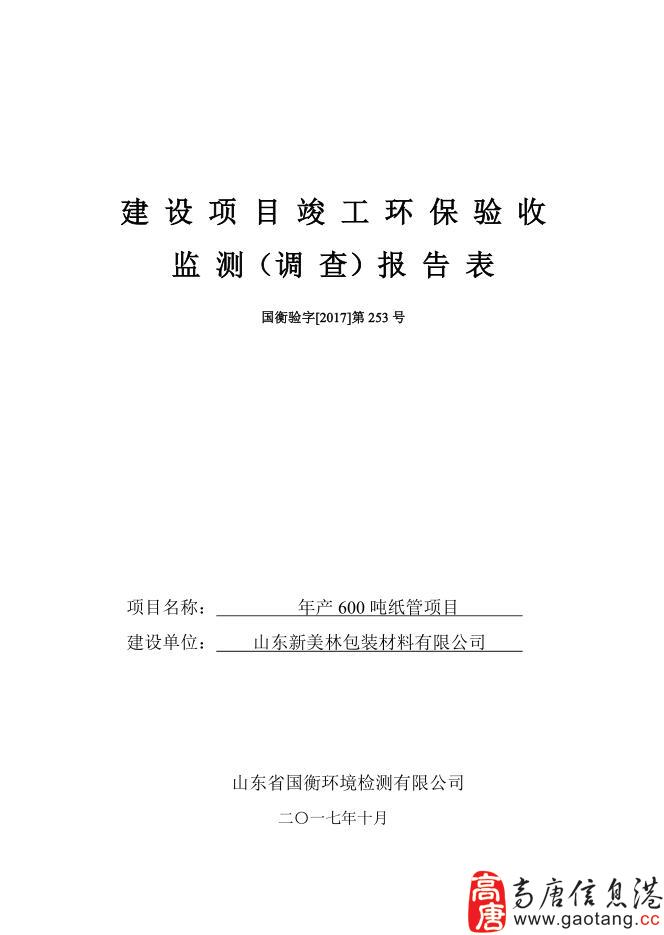 建设项目竣工环保验收

监测（调查）报告表

国衡验字[2017]第 253 号

项目名称：年产 600 吨纸管项目

建设单位：山东新美林包装材料有限公司

山东省国衡环境检测有限公司

二〇一七年十月

高唐 高唐信息港 www.gaotang.cc